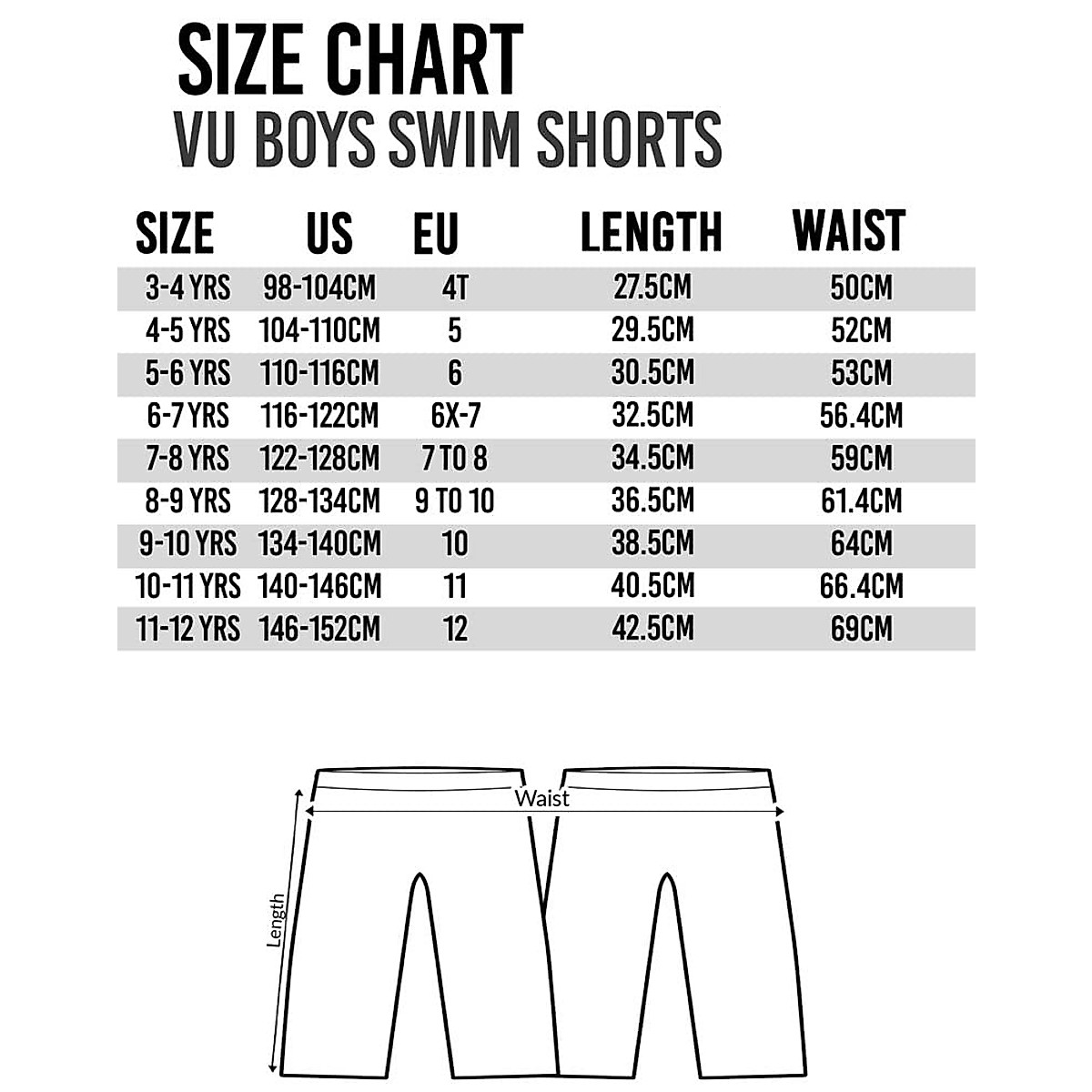 SIZE CHART
VU BOYS SWIM SHORTS

| SIZE | US | EU | LENGTH | WAIST |
|---|---|---|---|---|
| 3-4 YRS | 98-104CM | 4T | 27.5CM | 50CM |
| 4-5 YRS | 104-110CM | 5 | 29.5CM | 52CM |
| 5-6 YRS | 110-116CM | 6 | 30.5CM | 53CM |
| 6-7 YRS | 116-122CM | 6X-7 | 32.5CM | 56.4CM |
| 7-8 YRS | 122-128CM | 7 TO 8 | 34.5CM | 59CM |
| 8-9 YRS | 128-134CM | 9 TO 10 | 36.5CM | 61.4CM |
| 9-10 YRS | 134-140CM | 10 | 38.5CM | 64CM |
| 10-11 YRS | 140-146CM | 11 | 40.5CM | 66.4CM |
| 11-12 YRS | 146-152CM | 12 | 42.5CM | 69CM |

Waist
Length